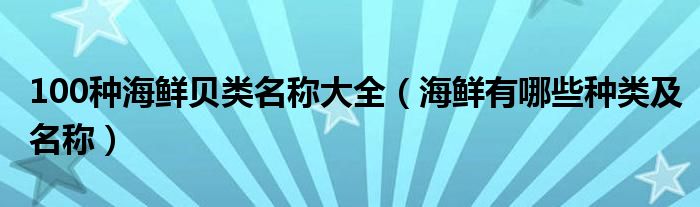 100种海鲜贝类名称大全（海鲜有哪些种类及名称）